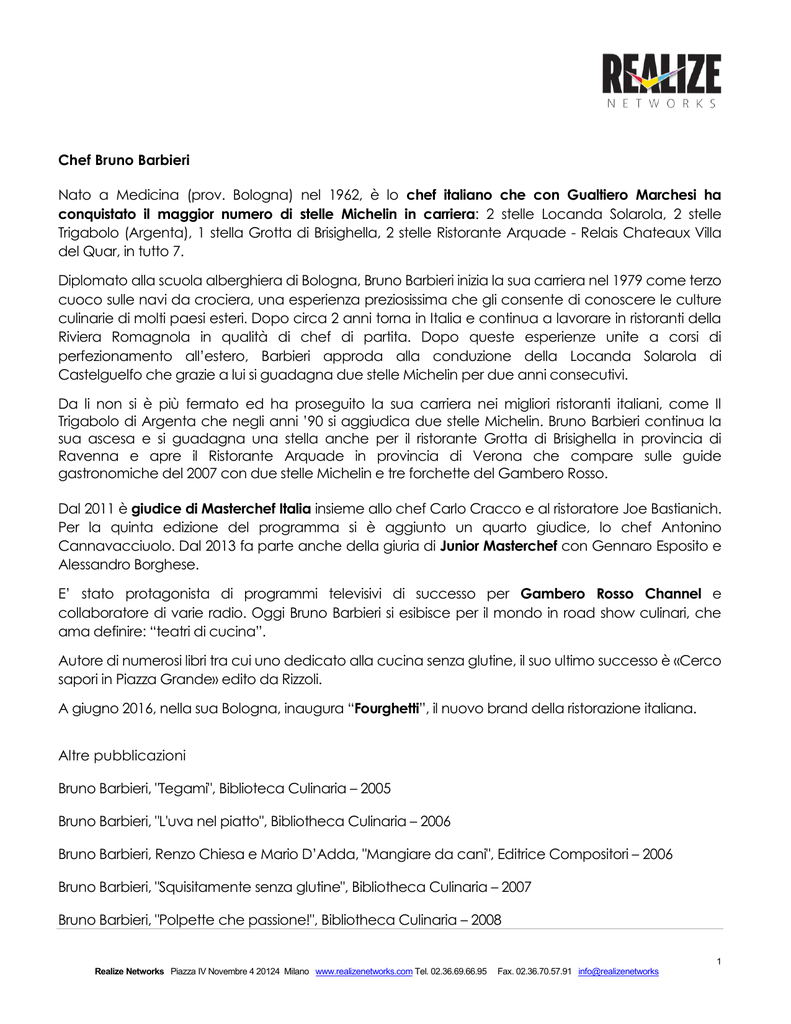 REALIZE
NETWORKS

Chef Bruno Barbieri

Nato a Medicina (prov. Bologna) nel 1962, è lo chef italiano che con Gualtiero Marchesi ha conquistato il maggior numero di stelle Michelin in carriera: 2 stelle Locanda Solarola, 2 stelle Trigabolo (Argenta), 1 stella Grotta di Brisighella, 2 stelle Ristorante Arquade - Relais Chateaux Villa del Quar, in tutto 7.

Diplomato alla scuola alberghiera di Bologna, Bruno Barbieri inizia la sua carriera nel 1979 come terzo cuoco sulle navi da crociera, una esperienza preziosissima che gli consente di conoscere le culture culinarie di molti paesi esteri. Dopo circa 2 anni torna in Italia e continua a lavorare in ristoranti della Riviera Romagnola in qualità di chef di partita. Dopo queste esperienze unite a corsi di perfezionamento all'estero, Barbieri approda alla conduzione della Locanda Solarola di Castelguelfo che grazie a lui si guadagna due stelle Michelin per due anni consecutivi.

Da lì non si è più fermato ed ha proseguito la sua carriera nei migliori ristoranti italiani, come Il Trigabolo di Argenta che negli anni '90 si aggiudica due stelle Michelin. Bruno Barbieri continua la sua ascesa e si guadagna una stella anche per il ristorante Grotta di Brisighella in provincia di Ravenna e apre il Ristorante Arquade in provincia di Verona che compare sulle guide gastronomiche del 2007 con due stelle Michelin e tre forchette del Gambero Rosso.

Dal 2011 è giudice di Masterchef Italia insieme allo chef Carlo Cracco e al ristoratore Joe Bastianich. Per la quinta edizione del programma si è aggiunto un quarto giudice, lo chef Antonino Cannavacciuolo. Dal 2013 fa parte anche della giuria di Junior Masterchef con Gennaro Esposito e Alessandro Borghese.

E' stato protagonista di programmi televisivi di successo per Gambero Rosso Channel e collaboratore di varie radio. Oggi Bruno Barbieri si esibisce per il mondo in road show culinari, che ama definire: "teatri di cucina".

Autore di numerosi libri tra cui uno dedicato alla cucina senza glutine, il suo ultimo successo è «Cerco sapori in Piazza Grande» edito da Rizzoli.

A giugno 2016, nella sua Bologna, inaugura "Fourghetti", il nuovo brand della ristorazione italiana.

Altre pubblicazioni

Bruno Barbieri, "Tegami", Biblioteca Culinaria – 2005

Bruno Barbieri, "L'uva nel piatto", Bibliotheca Culinaria – 2006

Bruno Barbieri, Renzo Chiesa e Mario D'Adda, "Mangiare da cani", Editrice Compositori – 2006

Bruno Barbieri, "Squisitamente senza glutine", Bibliotheca Culinaria – 2007

Bruno Barbieri, "Polpette che passione!", Bibliotheca Culinaria – 2008

1

Realize Networks Piazza IV Novembre 4 20124 Milano www.realizenetworks.com Tel. 02.36.69.66.95 Fax. 02.36.70.57.91 info@realizenetworks